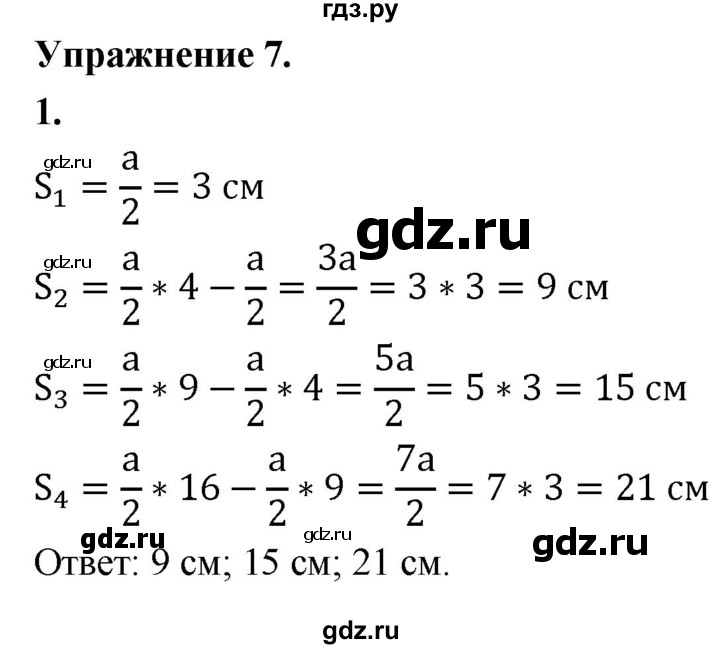 гдз.ру

Упражнение 7.

1.

gdz.ru

$S_1 = \frac{a}{2} = 3$ см

gdz.ru

gdz.ru

$S_2 = \frac{a}{2} * 4 - \frac{a}{2} = \frac{3a}{2} = 3 * 3 = 9$ см

gdz.ru

$S_3 = \frac{a}{2} * 9 - \frac{a}{2} * 4 = \frac{5a}{2} = 5 * 3 = 15$ см

$S_4 = \frac{a}{2} * 16 - \frac{a}{2} * 9 = \frac{7a}{2} = 7 * 3 = 21$ см

gdz.ru gdz.ru gdz.ru

Ответ: 9 см; 15 см; 21 см.

gdz.ru